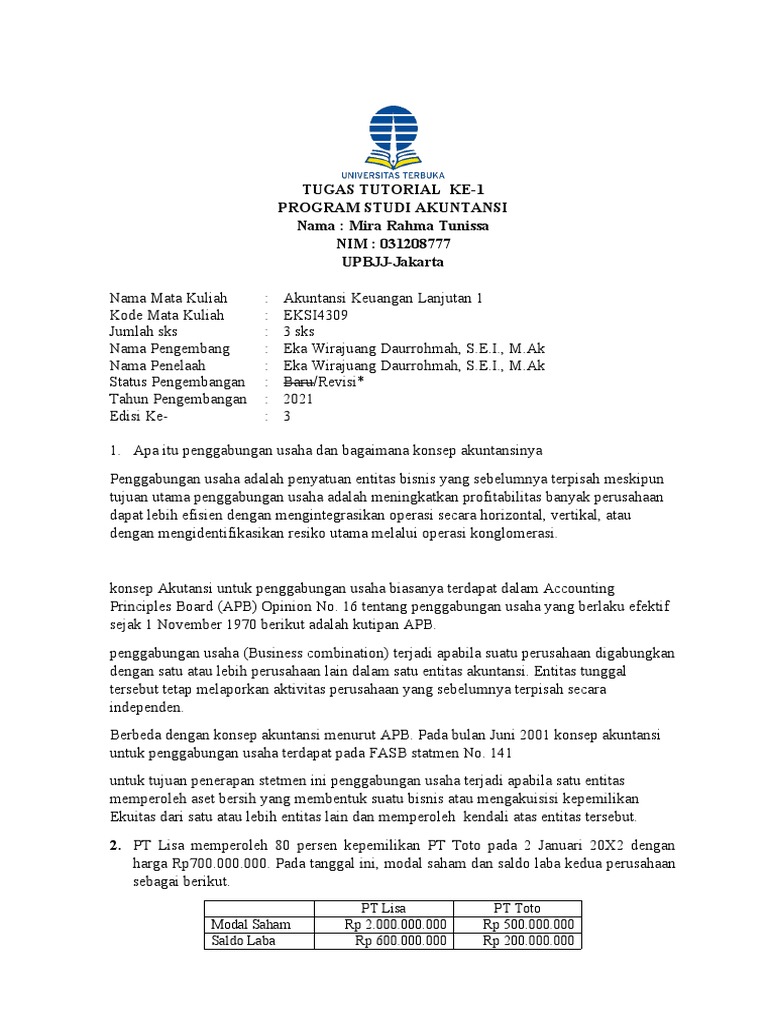 UNIVERSITAS TERBUKA

TUGAS TUTORIAL KE-1
PROGRAM STUDI AKUNTANSI
Nama : Mira Rahma Tunissa
NIM : 031208777
UPBJJ-Jakarta

Nama Mata Kuliah : Akuntansi Keuangan Lanjutan 1
Kode Mata Kuliah : EKSI4309
Jumlah sks : 3 sks
Nama Pengembang : Eka Wirajuang Daurrohmah, S.E.I., M.Ak
Nama Penelaah : Eka Wirajuang Daurrohmah, S.E.I., M.Ak
Status Pengembangan : Baru/Revisi*
Tahun Pengembangan : 2021
Edisi Ke- : 3

1. Apa itu penggabungan usaha dan bagaimana konsep akuntansinya

Penggabungan usaha adalah penyatuan entitas bisnis yang sebelumnya terpisah meskipun tujuan utama penggabungan usaha adalah meningkatkan profitabilitas banyak perusahaan dapat lebih efisien dengan mengintegrasikan operasi secara horizontal, vertikal, atau dengan mengidentifikasikan resiko utama melalui operasi konglomerasi.

konsep Akutansi untuk penggabungan usaha biasanya terdapat dalam Accounting Principles Board (APB) Opinion No. 16 tentang penggabungan usaha yang berlaku efektif sejak 1 November 1970 berikut adalah kutipan APB.

penggabungan usaha (Business combination) terjadi apabila suatu perusahaan digabungkan dengan satu atau lebih perusahaan lain dalam satu entitas akuntansi. Entitas tunggal tersebut tetap melaporkan aktivitas perusahaan yang sebelumnya terpisah secara independen.

Berbeda dengan konsep akuntansi menurut APB. Pada bulan Juni 2001 konsep akuntansi untuk penggabungan usaha terdapat pada FASB statmen No. 141

untuk tujuan penerapan stetmen ini penggabungan usaha terjadi apabila satu entitas memperoleh aset bersih yang membentuk suatu bisnis atau mengakuisisi kepemilikan Ekuitas dari satu atau lebih entitas lain dan memperoleh kendali atas entitas tersebut.

2. PT Lisa memperoleh 80 persen kepemilikan PT Toto pada 2 Januari 20X2 dengan harga Rp700.000.000. Pada tanggal ini, modal saham dan saldo laba kedua perusahaan sebagai berikut.

| | PT Lisa | PT Toto |
|---|---|---|
| Modal Saham | Rp 2.000.000.000 | Rp 500.000.000 |
| Saldo Laba | Rp 600.000.000 | Rp 200.000.000 |